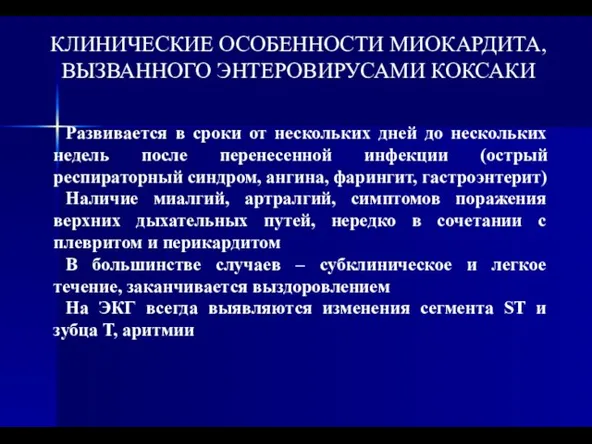 КЛИНИЧЕСКИЕ ОСОБЕННОСТИ МИОКАРДИТА, ВЫЗВАННОГО ЭНТЕРОВИРУСАМИ КОКСАКИ

Развивается в сроки от нескольких дней до нескольких недель после перенесенной инфекции (острый респираторный синдром, ангина, фарингит, гастроэнтерит)

Наличие миалгий, артралгий, симптомов поражения верхних дыхательных путей, нередко в сочетании с плевритом и перикардитом

В большинстве случаев – субклиническое и легкое течение, заканчивается выздоровлением

На ЭКГ всегда выявляются изменения сегмента ST и зубца T, аритмии